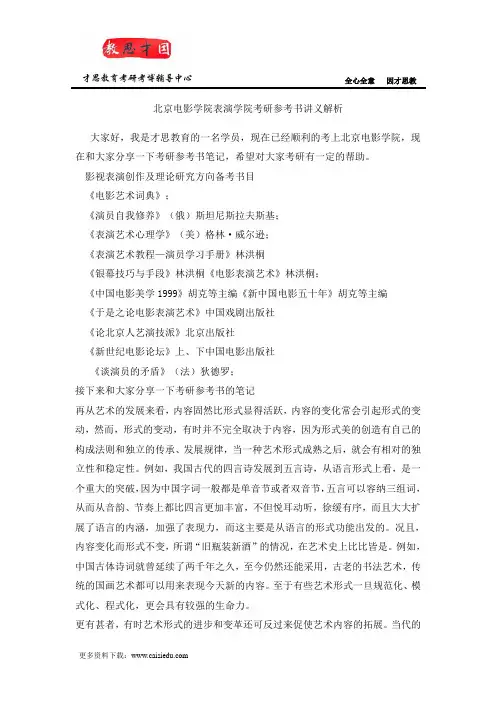 教思才国

才思教育考研考博辅导中心

全心全意 因才思教

北京电影学院表演学院考研参考书讲义解析

大家好，我是才思教育的一名学员，现在已经顺利的考上北京电影学院，现在和大家分享一下考研参考书笔记，希望对大家考研有一定的帮助。

影视表演创作及理论研究方向备考书目

《电影艺术词典》；

《演员自我修养》（俄）斯坦尼斯拉夫斯基；

《表演艺术心理学》（美）格林·威尔逊；

《表演艺术教程—演员学习手册》林洪桐

《银幕技巧与手段》林洪桐《电影表演艺术》林洪桐；

《中国电影美学 1999》胡克等主编《新中国电影五十年》胡克等主编

《于是之论电影表演艺术》中国戏剧出版社

《论北京人艺演技派》北京出版社

《新世纪电影论坛》上、下中国电影出版社

《谈演员的矛盾》（法）狄德罗；

接下来和大家分享一下考研参考书的笔记

再从艺术的发展来看，内容固然比形式显得活跃，内容的变化常会引起形式的变动，然而，形式的变动，有时并不完全取决于内容，因为形式美的创造有自己的构成法则和独立的传承、发展规律，当一种艺术形式成熟之后，就会有相对的独立性和稳定性。例如，我国古代的四言诗发展到五言诗，从语言形式上看，是一个重大的突破，因为中国字词一般都是单音节或者双音节，五言可以容纳三组词，从而从音韵、节奏上都比四言更加丰富，不但悦耳动听，徐缓有序，而且大大扩展了语言的内涵，加强了表现力，而这主要是从语言的形式功能出发的。况且，内容变化而形式不变，所谓“旧瓶装新酒”的情况，在艺术史上比比皆是。例如，中国古体诗词就曾延续了两千年之久，至今仍然还能采用，古老的书法艺术，传统的国画艺术都可以用来表现今天新的内容。至于有些艺术形式一旦规范化、模式化、程式化，更会具有较强的生命力。

更有甚者，有时艺术形式的进步和变革还可反过来促使艺术内容的拓展。当代的

更多资料下载：www.caisiedu.com